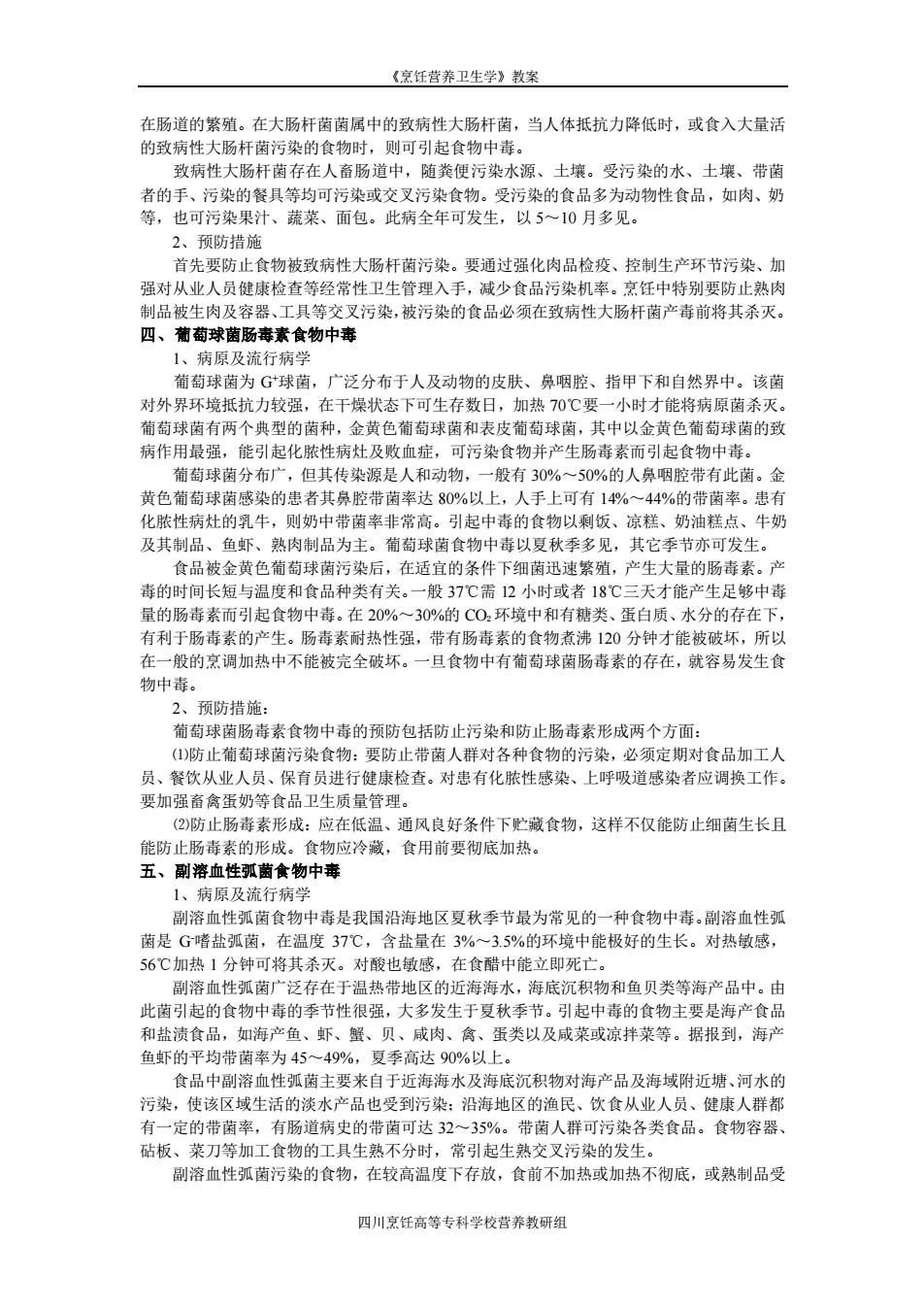 《烹饪营养卫生学》教案

在肠道的繁殖。在大肠杆菌菌属中的致病性大肠杆菌，当人体抵抗力降低时，或食入大量活的致病性大肠杆菌污染的食物时，则可引起食物中毒。

致病性大肠杆菌存在人畜肠道中，随粪便污染水源、土壤。受污染的水、土壤、带菌者的手、污染的餐具等均可污染或交叉污染食物。受污染的食品多为动物性食品，如肉、奶等，也可污染果汁、蔬菜、面包。此病全年可发生，以 5～10 月多见。

2、预防措施

首先要防止食物被致病性大肠杆菌污染。要通过强化肉品检疫、控制生产环节污染、加强对从业人员健康检查等经常性卫生管理入手，减少食品污染机率。烹饪中特别要防止熟肉制品被生肉及容器、工具等交叉污染，被污染的食品必须在致病性大肠杆菌产毒前将其杀灭。

四、葡萄球菌肠毒素食物中毒

1、病原及流行病学

葡萄球菌为 $G^+$球菌，广泛分布于人及动物的皮肤、鼻咽腔、指甲下和自然界中。该菌对外界环境抵抗力较强，在干燥状态下可生存数日，加热 70℃要一小时才能将病原菌杀灭。葡萄球菌有两个典型的菌种，金黄色葡萄球菌和表皮葡萄球菌，其中以金黄色葡萄球菌的致病作用最强，能引起化脓性病灶及败血症，可污染食物并产生肠毒素而引起食物中毒。

葡萄球菌分布广，但其传染源是人和动物，一般有 30%～50%的人鼻咽腔带有此菌。金黄色葡萄球菌感染的患者其鼻腔带菌率达 80%以上，人手上可有 14%～44%的带菌率。患有化脓性病灶的乳牛，则奶中带菌率非常高。引起中毒的食物以剩饭、凉糕、奶油糕点、牛奶及其制品、鱼虾、熟肉制品为主。葡萄球菌食物中毒以夏秋季多见，其它季节亦可发生。

食品被金黄色葡萄球菌污染后，在适宜的条件下细菌迅速繁殖，产生大量的肠毒素。产毒的时间长短与温度和食品种类有关。一般 37℃需 12 小时或者 18℃三天才能产生足够中毒量的肠毒素而引起食物中毒。在 20%～30%的 $CO_2$ 环境中和有糖类、蛋白质、水分的存在下，有利于肠毒素的产生。肠毒素耐热性强，带有肠毒素的食物煮沸 120 分钟才能被破坏，所以在一般的烹调加热中不能被完全破坏。一旦食物中有葡萄球菌肠毒素的存在，就容易发生食物中毒。

2、预防措施：

葡萄球菌肠毒素食物中毒的预防包括防止污染和防止肠毒素形成两个方面：

⑴防止葡萄球菌污染食物：要防止带菌人群对各种食物的污染，必须定期对食品加工人员、餐饮从业人员、保育员进行健康检查。对患有化脓性感染、上呼吸道感染者应调换工作。要加强畜禽蛋奶等食品卫生质量管理。

⑵防止肠毒素形成：应在低温、通风良好条件下贮藏食物，这样不仅能防止细菌生长且能防止肠毒素的形成。食物应冷藏，食用前要彻底加热。

五、副溶血性弧菌食物中毒

1、病原及流行病学

副溶血性弧菌食物中毒是我国沿海地区夏秋季节最为常见的一种食物中毒。副溶血性弧菌是 $G^-$嗜盐弧菌，在温度 37℃，含盐量在 3%～3.5%的环境中能极好的生长。对热敏感，56℃加热 1 分钟可将其杀灭。对酸也敏感，在食醋中能立即死亡。

副溶血性弧菌广泛存在于温热带地区的近海海水，海底沉积物和鱼贝类等海产品中。由此菌引起的食物中毒的季节性很强，大多发生于夏秋季节。引起中毒的食物主要是海产食品和盐渍食品，如海产鱼、虾、蟹、贝、咸肉、禽、蛋类以及咸菜或凉拌菜等。据报到，海产鱼虾的平均带菌率为 45～49%，夏季高达 90%以上。

食品中副溶血性弧菌主要来自于近海海水及海底沉积物对海产品及海域附近塘、河水的污染，使该区域生活的淡水产品也受到污染；沿海地区的渔民、饮食从业人员、健康人群都有一定的带菌率，有肠道病史的带菌可达 32～35%。带菌人群可污染各类食品。食物容器、砧板、菜刀等加工食物的工具生熟不分时，常引起生熟交叉污染的发生。

副溶血性弧菌污染的食物，在较高温度下存放，食前不加热或加热不彻底，或熟制品受

四川烹饪高等专科学校营养教研组